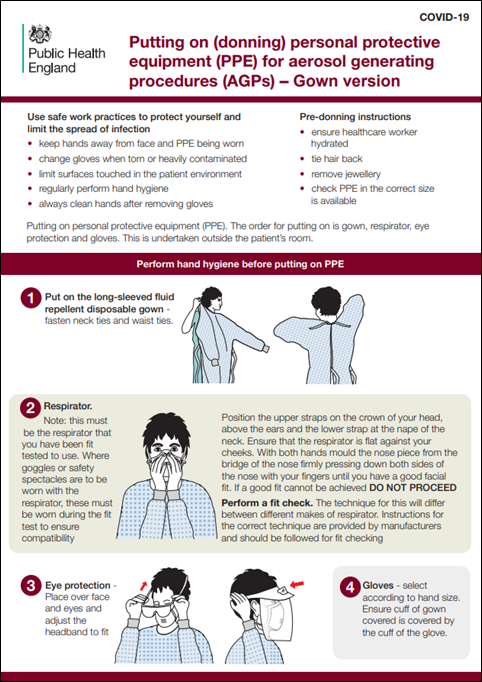 COVID-19

Public Health England

Putting on (donning) personal protective equipment (PPE) for aerosol generating procedures (AGPs) – Gown version

Use safe work practices to protect yourself and limit the spread of infection
• keep hands away from face and PPE being worn
• change gloves when torn or heavily contaminated
• limit surfaces touched in the patient environment
• regularly perform hand hygiene
• always clean hands after removing gloves

Pre-donning instructions
• ensure healthcare worker hydrated
• tie hair back
• remove jewellery
• check PPE in the correct size is available

Putting on personal protective equipment (PPE). The order for putting on is gown, respirator, eye protection and gloves. This is undertaken outside the patient's room.

Perform hand hygiene before putting on PPE

1 Put on the long-sleeved fluid repellent disposable gown - fasten neck ties and waist ties.

2 Respirator. Note: this must be the respirator that you have been fit tested to use. Where goggles or safety spectacles are to be worn with the respirator, these must be worn during the fit test to ensure compatibility

Position the upper straps on the crown of your head, above the ears and the lower strap at the nape of the neck. Ensure that the respirator is flat against your cheeks. With both hands mould the nose piece from the bridge of the nose firmly pressing down both sides of the nose with your fingers until you have a good facial fit. If a good fit cannot be achieved DO NOT PROCEED

Perform a fit check. The technique for this will differ between different makes of respirator. Instructions for the correct technique are provided by manufacturers and should be followed for fit checking

3 Eye protection - Place over face and eyes and adjust the headband to fit

4 Gloves - select according to hand size. Ensure cuff of gown covered is covered by the cuff of the glove.